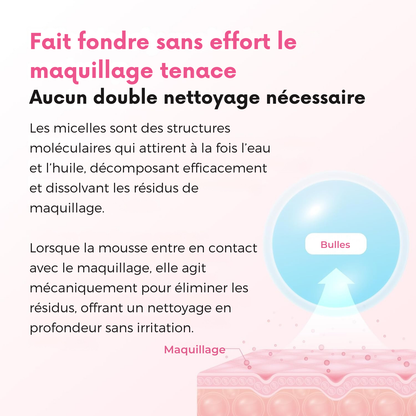 Fait fondre sans effort le maquillage tenace

Aucun double nettoyage nécessaire

Les micelles sont des structures moléculaires qui attirent à la fois l'eau et l'huile, décomposant efficacement et dissolvant les résidus de maquillage.

Lorsque la mousse entre en contact avec le maquillage, elle agit mécaniquement pour éliminer les résidus, offrant un nettoyage en profondeur sans irritation.

Bulles

Maquillage